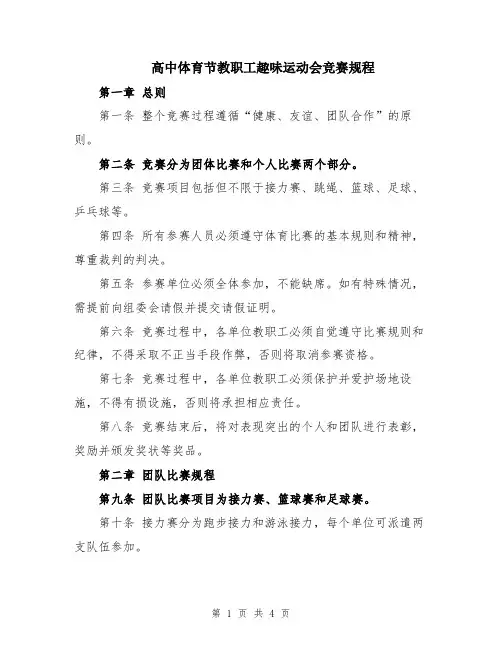 高中体育节教职工趣味运动会竞赛规程

第一章 总则

第一条 整个竞赛过程遵循“健康、友谊、团队合作”的原则。

第二条 竞赛分为团体比赛和个人比赛两个部分。

第三条 竞赛项目包括但不限于接力赛、跳绳、篮球、足球、乒乓球等。

第四条 所有参赛人员必须遵守体育比赛的基本规则和精神，尊重裁判的判决。

第五条 参赛单位必须全体参加，不能缺席。如有特殊情况，需提前向组委会请假并提交请假证明。

第六条 竞赛过程中，各单位教职工必须自觉遵守比赛规则和纪律，不得采取不正当手段作弊，否则将取消参赛资格。

第七条 竞赛过程中，各单位教职工必须保护并爱护场地设施，不得有损设施，否则将承担相应责任。

第八条 竞赛结束后，将对表现突出的个人和团队进行表彰，奖励并颁发奖状等奖品。

第二章 团队比赛规程

第九条 团队比赛项目为接力赛、篮球赛和足球赛。

第十条 接力赛分为跑步接力和游泳接力，每个单位可派遣两支队伍参加。

第 1 页 共 4 页